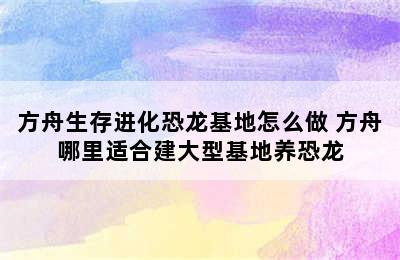 方舟生存进化恐龙基地怎么做 方舟哪里适合建大型基地养恐龙